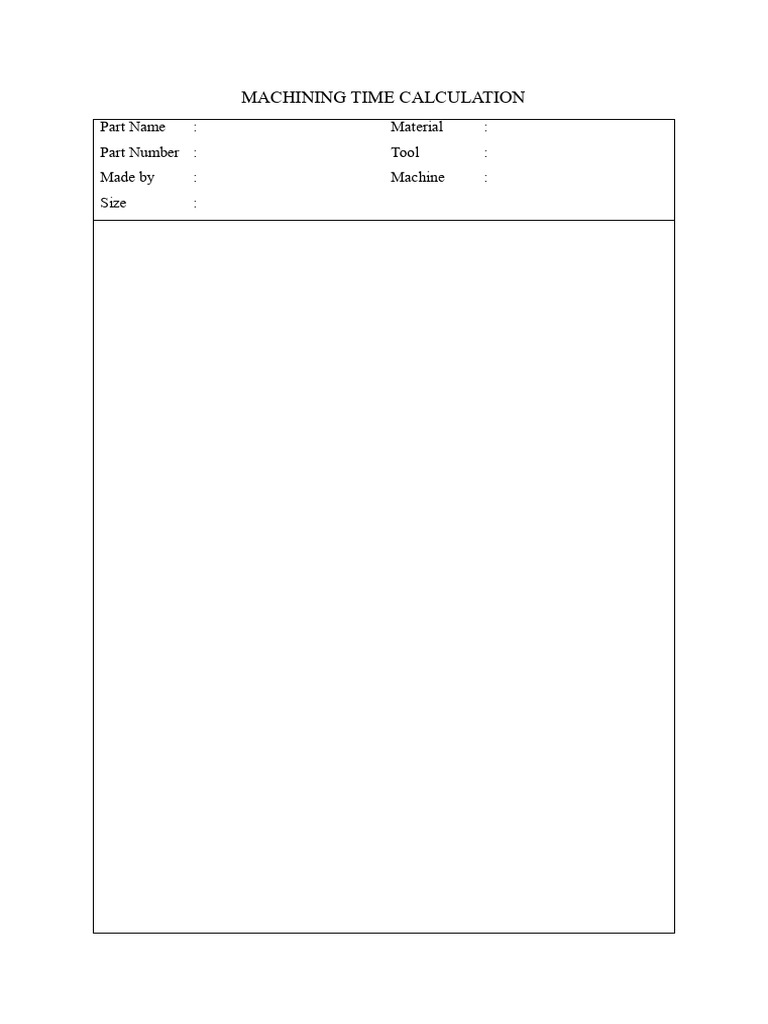 MACHINING TIME CALCULATION

Part Name :
Part Number :
Made by :
Size :

Material :
Tool :
Machine :